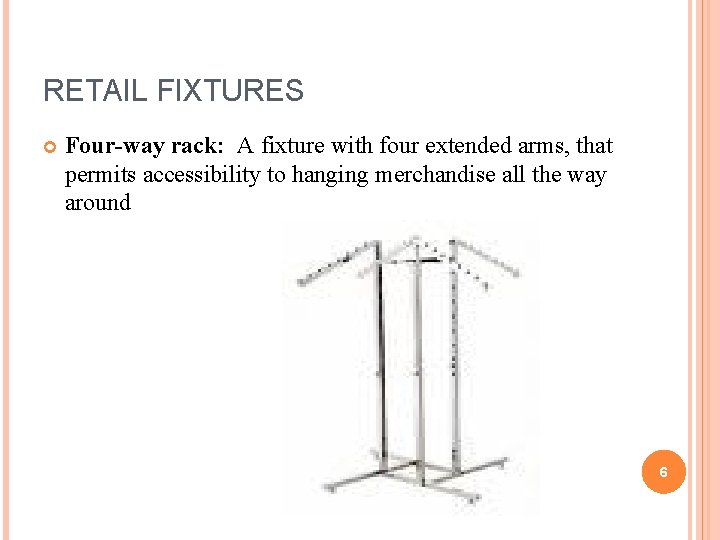 RETAIL FIXTURES

• Four-way rack: A fixture with four extended arms, that permits accessibility to hanging merchandise all the way around

6